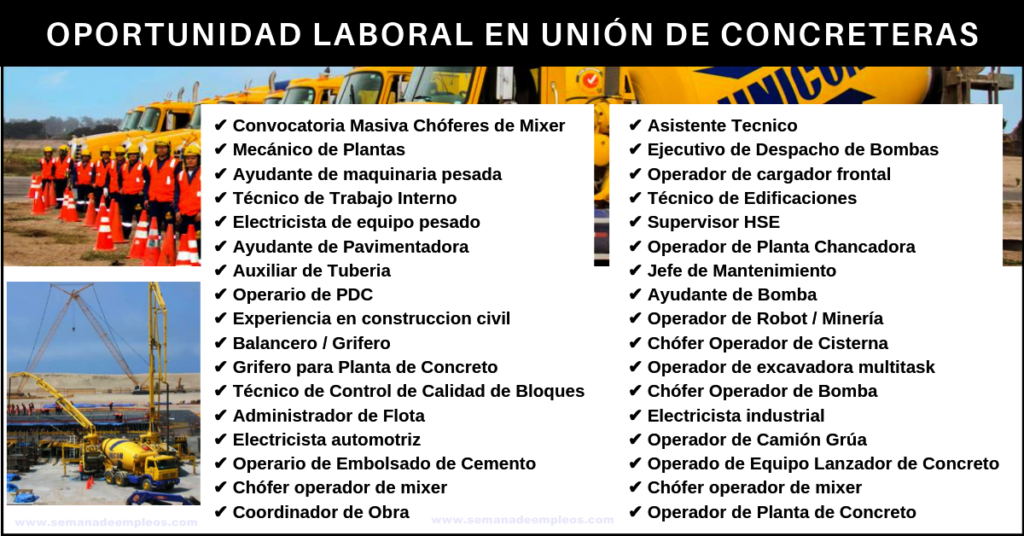 OPORTUNIDAD LABORAL EN UNIÓN DE CONCRETERAS

✔ Convocatoria Masiva Chóferes de Mixer
✔ Mecánico de Plantas
✔ Ayudante de maquinaria pesada
✔ Técnico de Trabajo Interno
✔ Electricista de equipo pesado
✔ Ayudante de Pavimentadora
✔ Auxiliar de Tuberia
✔ Operario de PDC
✔ Experiencia en construccion civil
✔ Balancero / Grifero
✔ Grifero para Planta de Concreto
✔ Técnico de Control de Calidad de Bloques
✔ Administrador de Flota
✔ Electricista automotriz
✔ Operario de Embolsado de Cemento
✔ Chófer operador de mixer
✔ Coordinador de Obra

✔ Asistente Tecnico
✔ Ejecutivo de Despacho de Bombas
✔ Operador de cargador frontal
✔ Técnico de Edificaciones
✔ Supervisor HSE
✔ Operador de Planta Chancadora
✔ Jefe de Mantenimiento
✔ Ayudante de Bomba
✔ Operador de Robot / Minería
✔ Chófer Operador de Cisterna
✔ Operador de excavadora multitask
✔ Chófer Operador de Bomba
✔ Electricista industrial
✔ Operador de Camión Grúa
✔ Operado de Equipo Lanzador de Concreto
✔ Chófer operador de mixer
✔ Operador de Planta de Concreto

www.semanadeempleos.com